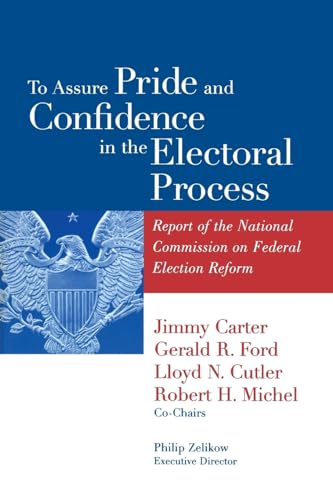 To Assure Pride and Confidence in the Electoral Process

Report of the National Commission on Federal Election Reform

Jimmy Carter
Gerald R. Ford
Lloyd N. Cutler
Robert H. Michel
Co-Chairs

Philip Zelikow
Executive Director